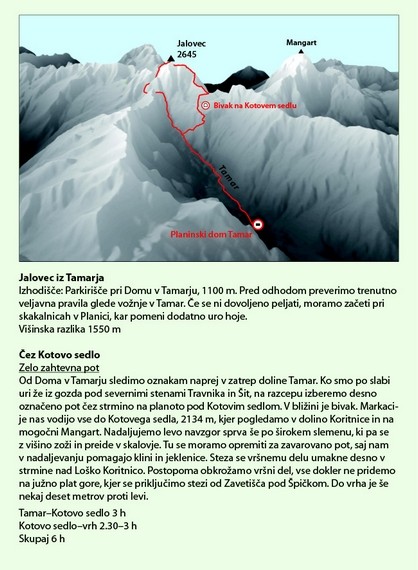 Jalovec
2645

Mangart

Bivak na Kotovem sedlu

Tamar

Planinski dom Tamar

Jalovec iz Tamarja
Izhodišče: Parkirišče pri Domu v Tamarju, 1100 m. Pred odhodom preverimo trenutno veljavna pravila glede vožnje v Tamar. Če se ni dovoljeno peljati, moramo začeti pri skakalnicah v Planici, kar pomeni dodatno uro hoje.
Višinska razlika 1550 m

Čez Kotovo sedlo
Zelo zahtevna pot
Od Doma v Tamarju sledimo oznakam naprej v zatrep doline Tamar. Ko smo po slabi uri že iz gozda pod severnimi stenami Travnika in Šit, na razcepu izberemo desno označeno pot čez strmino na planoto pod Kotovim sedlom. V bližini je bivak. Markacije nas vodijo vse do Kotovega sedla, 2134 m, kjer pogledamo v dolino Koritnice in na mogočni Mangart. Nadaljujemo levo navzgor sprva še po širokem slemenu, ki pa se z višino zoži in preide v skalovje. Tu se moramo opremiti za zavarovano pot, saj nam v nadaljevanju pomagajo klini in jeklenice. Steza se vršnemu delu umakne desno v strmine nad Loško Koritnico. Postopoma obkrožamo vršni del, vse dokler ne pridemo na južno plat gore, kjer se priključimo stezi od Zavetišča pod Špičkom. Do vrha je še nekaj deset metrov proti levi.

Tamar–Kotovo sedlo 3 h
Kotovo sedlo–vrh 2.30–3 h
Skupaj 6 h